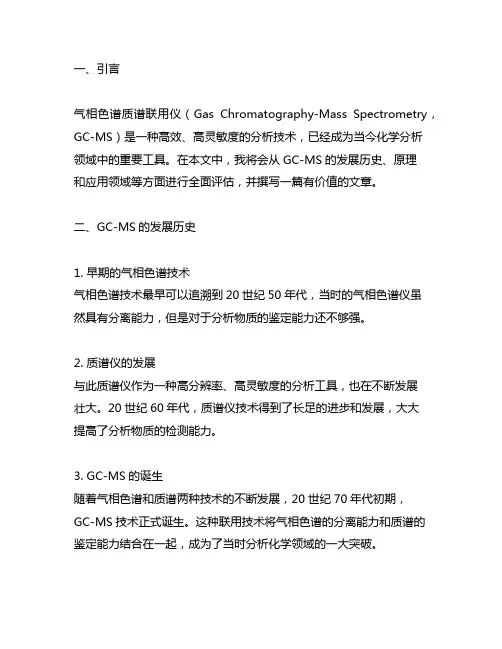 一、引言

气相色谱质谱联用仪（Gas Chromatography-Mass Spectrometry，GC-MS）是一种高效、高灵敏度的分析技术，已经成为当今化学分析领域中的重要工具。在本文中，我将会从 GC-MS 的发展历史、原理和应用领域等方面进行全面评估，并撰写一篇有价值的文章。

二、GC-MS 的发展历史

1. 早期的气相色谱技术
气相色谱技术最早可以追溯到 20 世纪 50 年代，当时的气相色谱仪虽然具有分离能力，但是对于分析物质的鉴定能力还不够强。

2. 质谱仪的发展
与此质谱仪作为一种高分辨率、高灵敏度的分析工具，也在不断发展壮大。20 世纪 60 年代，质谱仪技术得到了长足的进步和发展，大大提高了分析物质的检测能力。

3. GC-MS 的诞生
随着气相色谱和质谱两种技术的不断发展，20 世纪 70 年代初期，GC-MS 技术正式诞生。这种联用技术将气相色谱的分离能力和质谱的鉴定能力结合在一起，成为了当时分析化学领域的一大突破。